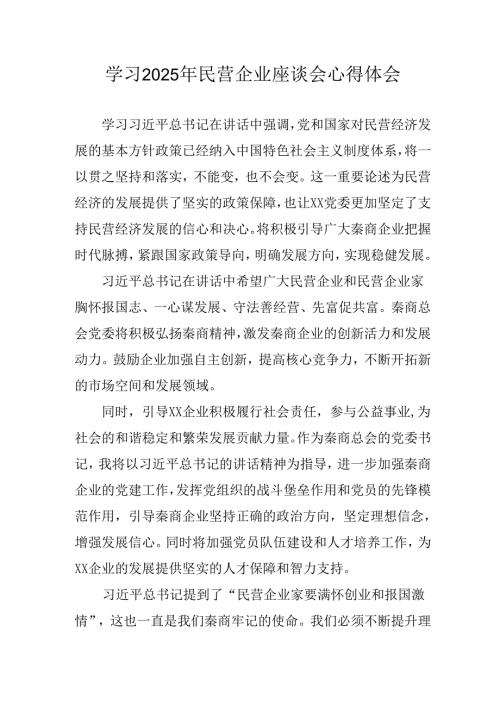 学习2025年民营企业座谈会心得体会

学习习近平总书记在讲话中强调，党和国家对民营经济发展的基本方针政策已经纳入中国特色社会主义制度体系，将一以贯之坚持和落实，不能变，也不会变。这一重要论述为民营经济的发展提供了坚实的政策保障，也让XX党委更加坚定了支持民营经济发展的信心和决心。将积极引导广大秦商企业把握时代脉搏，紧跟国家政策导向，明确发展方向，实现稳健发展。

习近平总书记在讲话中希望广大民营企业和民营企业家胸怀报国志、一心谋发展、守法善经营、先富促共富。秦商总会党委将积极弘扬秦商精神，激发秦商企业的创新活力和发展动力。鼓励企业加强自主创新，提高核心竞争力，不断开拓新的市场空间和发展领域。

同时，引导XX企业积极履行社会责任，参与公益事业，为社会的和谐稳定和繁荣发展贡献力量。作为秦商总会的党委书记，我将以习近平总书记的讲话精神为指导，进一步加强秦商企业的党建工作，发挥党组织的战斗堡垒作用和党员的先锋模范作用，引导秦商企业坚持正确的政治方向，坚定理想信念，增强发展信心。同时将加强党员队伍建设和人才培养工作，为XX企业的发展提供坚实的人才保障和智力支持。

习近平总书记提到了“民营企业家要满怀创业和报国激情”，这也一直是我们秦商牢记的使命。我们必须不断提升理